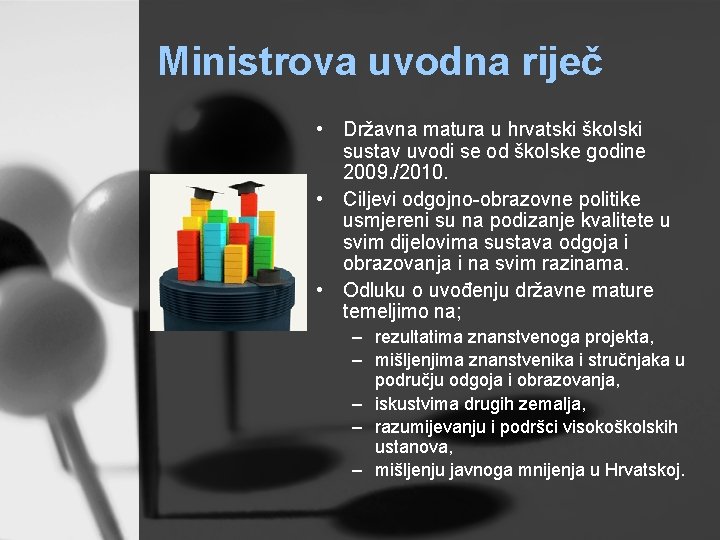 Ministrova uvodna riječ

• Državna matura u hrvatski školski sustav uvodi se od školske godine 2009./2010.
• Ciljevi odgojno-obrazovne politike usmjereni su na podizanje kvalitete u svim dijelovima sustava odgoja i obrazovanja i na svim razinama.
• Odluku o uvođenju državne mature temeljimo na;
– rezultatima znanstvenoga projekta,
– mišljenjima znanstvenika i stručnjaka u području odgoja i obrazovanja,
– iskustvima drugih zemalja,
– razumijevanju i podršci visokoškolskih ustanova,
– mišljenju javnoga mnijenja u Hrvatskoj.